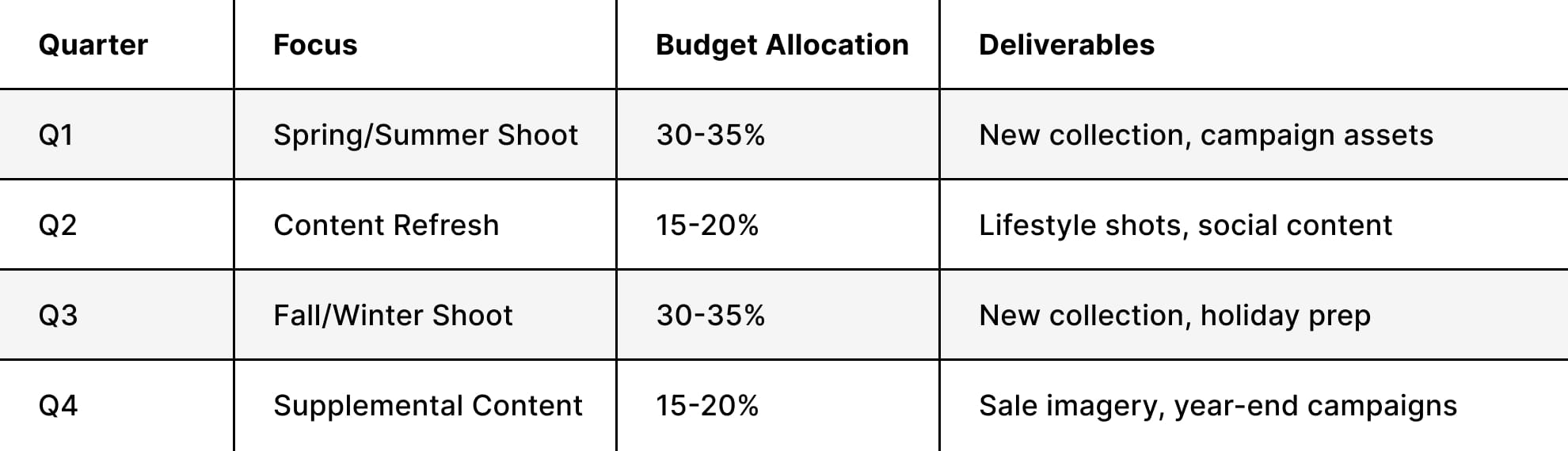 | Quarter | Focus | Budget Allocation | Deliverables |
|---|---|---|---|
| Q1 | Spring/Summer Shoot | 30-35% | New collection, campaign assets |
| Q2 | Content Refresh | 15-20% | Lifestyle shots, social content |
| Q3 | Fall/Winter Shoot | 30-35% | New collection, holiday prep |
| Q4 | Supplemental Content | 15-20% | Sale imagery, year-end campaigns |